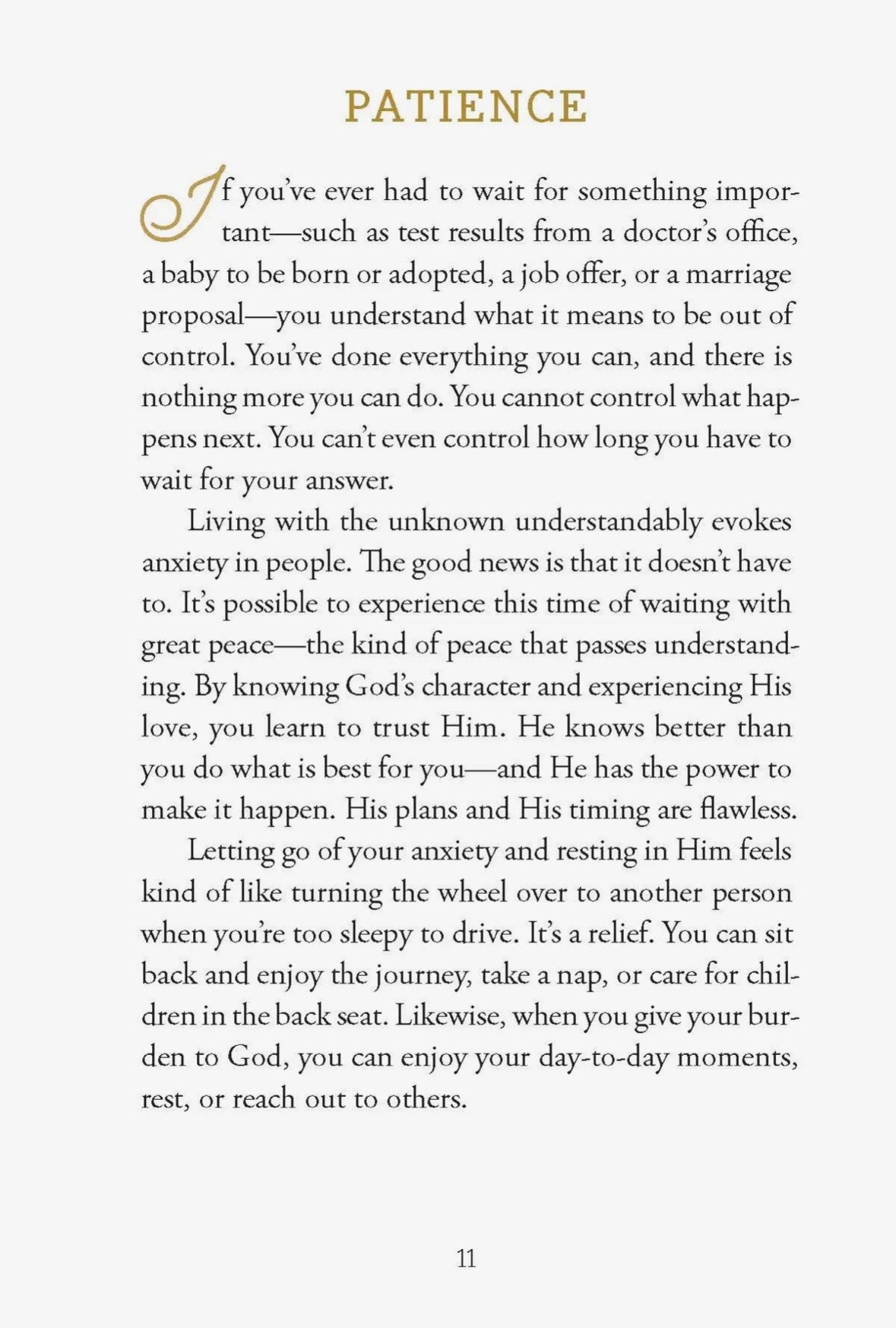 PATIENCE

If you've ever had to wait for something important—such as test results from a doctor's office, a baby to be born or adopted, a job offer, or a marriage proposal—you understand what it means to be out of control. You've done everything you can, and there is nothing more you can do. You cannot control what happens next. You can't even control how long you have to wait for your answer.

Living with the unknown understandably evokes anxiety in people. The good news is that it doesn't have to. It's possible to experience this time of waiting with great peace—the kind of peace that passes understanding. By knowing God's character and experiencing His love, you learn to trust Him. He knows better than you do what is best for you—and He has the power to make it happen. His plans and His timing are flawless.

Letting go of your anxiety and resting in Him feels kind of like turning the wheel over to another person when you're too sleepy to drive. It's a relief. You can sit back and enjoy the journey, take a nap, or care for children in the back seat. Likewise, when you give your burden to God, you can enjoy your day-to-day moments, rest, or reach out to others.

11